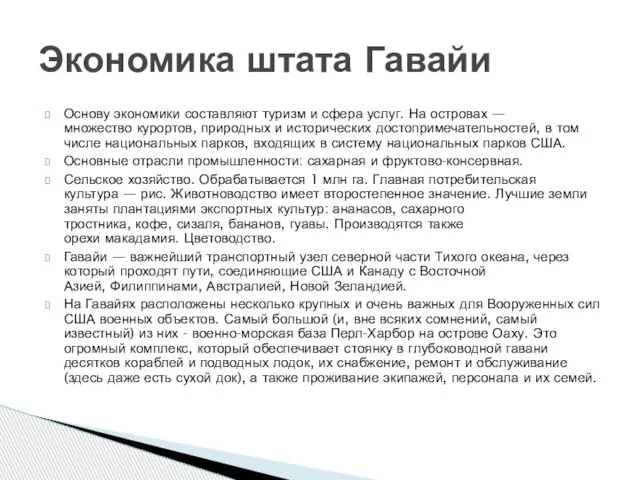 Экономика штата Гавайи

Основу экономики составляют туризм и сфера услуг. На островах — множество курортов, природных и исторических достопримечательностей, в том числе национальных парков, входящих в систему национальных парков США.

Основные отрасли промышленности: сахарная и фруктово-консервная.

Сельское хозяйство. Обрабатывается 1 млн га. Главная потребительская культура — рис. Животноводство имеет второстепенное значение. Лучшие земли заняты плантациями экспортных культур: ананасов, сахарного тростника, кофе, сизаля, бананов, гуавы. Производятся также орехи макадамия. Цветоводство.

Гавайи — важнейший транспортный узел северной части Тихого океана, через который проходят пути, соединяющие США и Канаду с Восточной Азией, Филиппинами, Австралией, Новой Зеландией.

На Гавайях расположены несколько крупных и очень важных для Вооруженных сил США военных объектов. Самый большой (и, вне всяких сомнений, самый известный) из них - военно-морская база Перл-Харбор на острове Оаху. Это огромный комплекс, который обеспечивает стоянку в глубоководной гавани десятков кораблей и подводных лодок, их снабжение, ремонт и обслуживание (здесь даже есть сухой док), а также проживание экипажей, персонала и их семей.